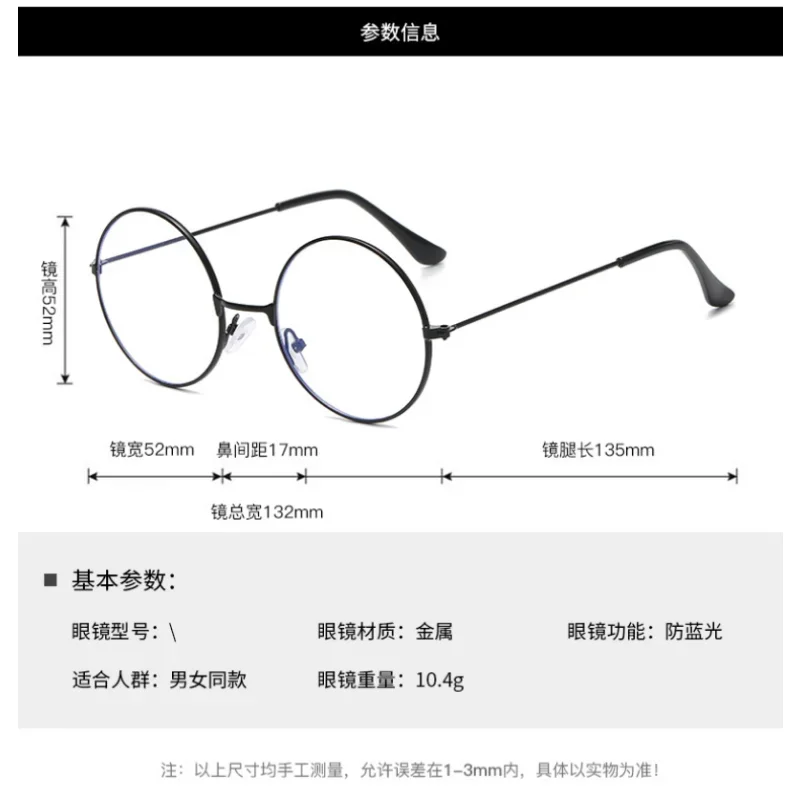 参数信息

镜高52mm

镜宽52mm 鼻间距17mm 镜腿长135mm

镜总宽132mm

■ 基本参数：

眼镜型号：\ 眼镜材质：金属 眼镜功能：防蓝光

适合人群：男女同款 眼镜重量：10.4g

注：以上尺寸均手工测量，允许误差在1-3mm内，具体以实物为准！